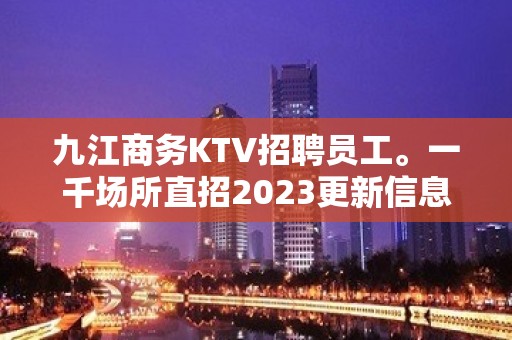 九江商务KTV招聘员工。一千场所直招2023更新信息